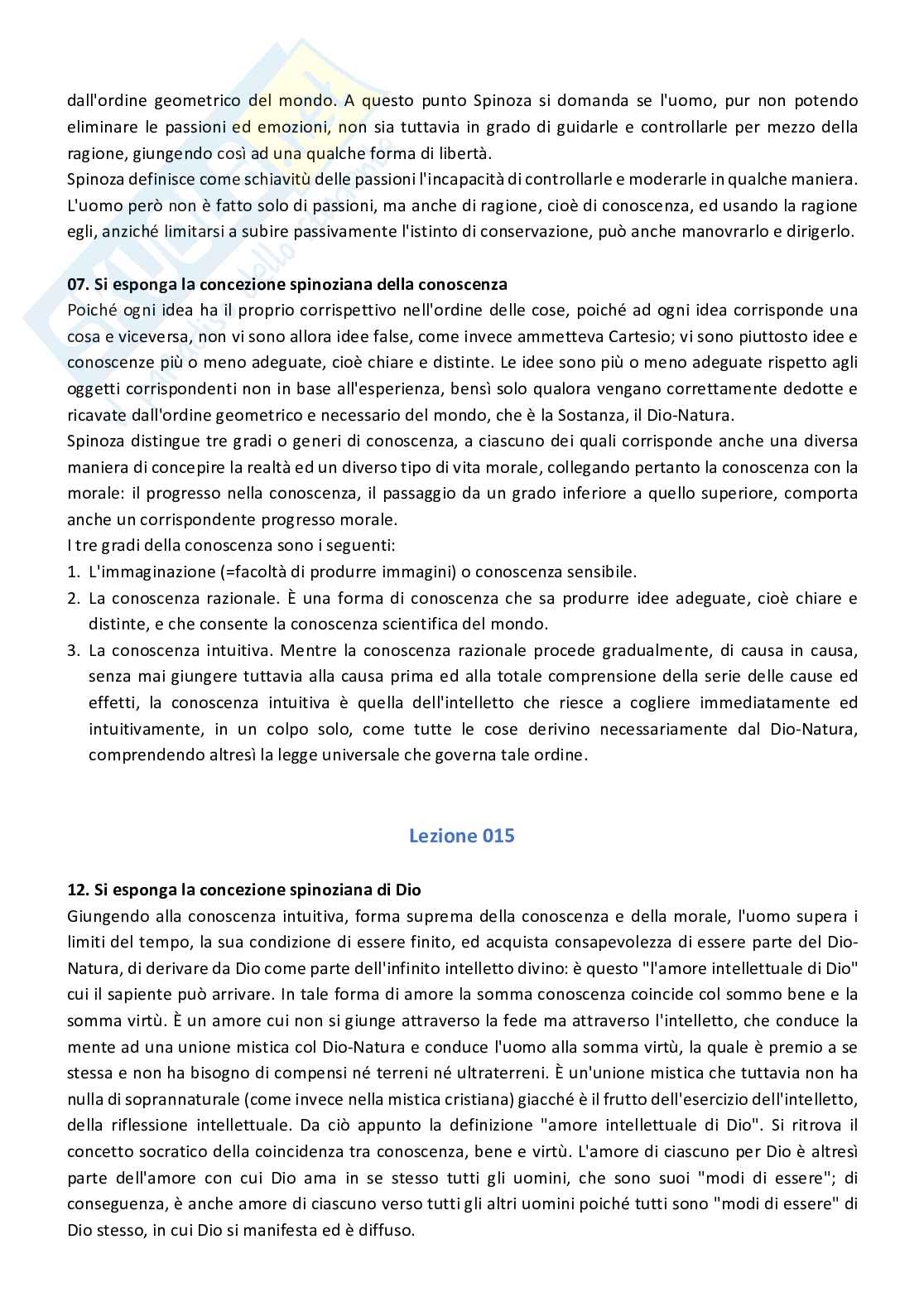 dall'ordine geometrico del mondo. A questo punto Spinoza si domanda se l'uomo, pur non potendo eliminare le passioni ed emozioni, non sia tuttavia in grado di guidarle e controllarle per mezzo della ragione, giungendo così ad una qualche forma di libertà.
Spinoza definisce come schiavitù delle passioni l'incapacità di controllarle e moderarle in qualche maniera. L'uomo però non è fatto solo di passioni, ma anche di ragione, cioè di conoscenza, ed usando la ragione egli, anziché limitarsi a subire passivamente l'istinto di conservazione, può anche manovrarlo e dirigerlo.

07. Si esponga la concezione spinoziana della conoscenza
Poiché ogni idea ha il proprio corrispettivo nell'ordine delle cose, poiché ad ogni idea corrisponde una cosa e viceversa, non vi sono allora idee false, come invece ammetteva Cartesio; vi sono piuttosto idee e conoscenze più o meno adeguate, cioè chiare e distinte. Le idee sono più o meno adeguate rispetto agli oggetti corrispondenti non in base all'esperienza, bensì solo qualora vengano correttamente dedotte e ricavate dall'ordine geometrico e necessario del mondo, che è la Sostanza, il Dio-Natura.
Spinoza distingue tre gradi o generi di conoscenza, a ciascuno dei quali corrisponde anche una diversa maniera di concepire la realtà ed un diverso tipo di vita morale, collegando pertanto la conoscenza con la morale: il progresso nella conoscenza, il passaggio da un grado inferiore a quello superiore, comporta anche un corrispondente progresso morale.
I tre gradi della conoscenza sono i seguenti:
1. L'immaginazione (=facoltà di produrre immagini) o conoscenza sensibile.
2. La conoscenza razionale. È una forma di conoscenza che sa produrre idee adeguate, cioè chiare e distinte, e che consente la conoscenza scientifica del mondo.
3. La conoscenza intuitiva. Mentre la conoscenza razionale procede gradualmente, di causa in causa, senza mai giungere tuttavia alla causa prima ed alla totale comprensione della serie delle cause ed effetti, la conoscenza intuitiva è quella dell'intelletto che riesce a cogliere immediatamente ed intuitivamente, in un colpo solo, come tutte le cose derivino necessariamente dal Dio-Natura, comprendendo altresì la legge universale che governa tale ordine.

Lezione 015

12. Si esponga la concezione spinoziana di Dio
Giungendo alla conoscenza intuitiva, forma suprema della conoscenza e della morale, l'uomo supera i limiti del tempo, la sua condizione di essere finito, ed acquista consapevolezza di essere parte del Dio-Natura, di derivare da Dio come parte dell'infinito intelletto divino: è questo "l'amore intellettuale di Dio" cui il sapiente può arrivare. In tale forma di amore la somma conoscenza coincide col sommo bene e la somma virtù. È un amore cui non si giunge attraverso la fede ma attraverso l'intelletto, che conduce la mente ad una unione mistica col Dio-Natura e conduce l'uomo alla somma virtù, la quale è premio a se stessa e non ha bisogno di compensi né terreni né ultraterreni. È un'unione mistica che tuttavia non ha nulla di soprannaturale (come invece nella mistica cristiana) giacché è il frutto dell'esercizio dell'intelletto, della riflessione intellettuale. Da ciò appunto la definizione "amore intellettuale di Dio". Si ritrova il concetto socratico della coincidenza tra conoscenza, bene e virtù. L'amore di ciascuno per Dio è altresì parte dell'amore con cui Dio ama in se stesso tutti gli uomini, che sono suoi "modi di essere"; di conseguenza, è anche amore di ciascuno verso tutti gli altri uomini poiché tutti sono "modi di essere" di Dio stesso, in cui Dio si manifesta ed è diffuso.